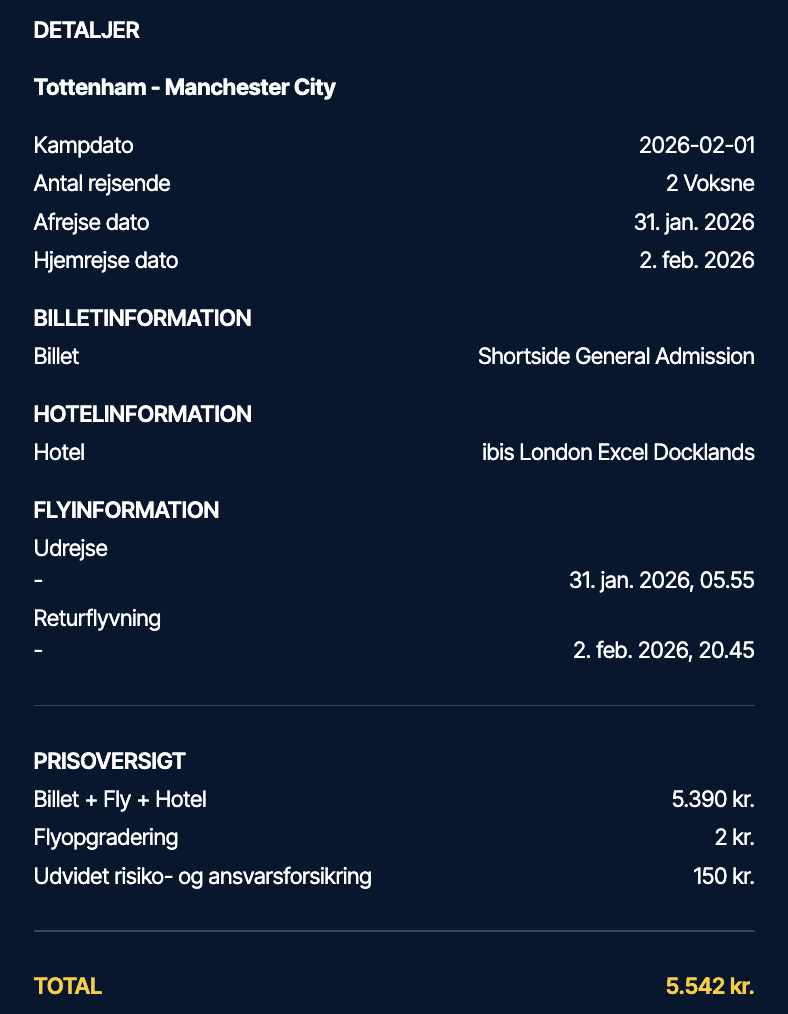 DETALJER

Tottenham - Manchester City

Kampdato 2026-02-01
Antal rejsende 2 Voksne
Afrejse dato 31. jan. 2026
Hjemrejse dato 2. feb. 2026

BILLETINFORMATION
Billet Shortside General Admission

HOTELINFORMATION
Hotel ibis London Excel Docklands

FLYINFORMATION
Udrejse
- 31. jan. 2026, 05.55
Returflyvning
- 2. feb. 2026, 20.45

PRISOVERSIGT
Billet + Fly + Hotel 5.390 kr.
Flyopgradering 2 kr.
Udvidet risiko- og ansvarsforsikring 150 kr.

TOTAL 5.542 kr.